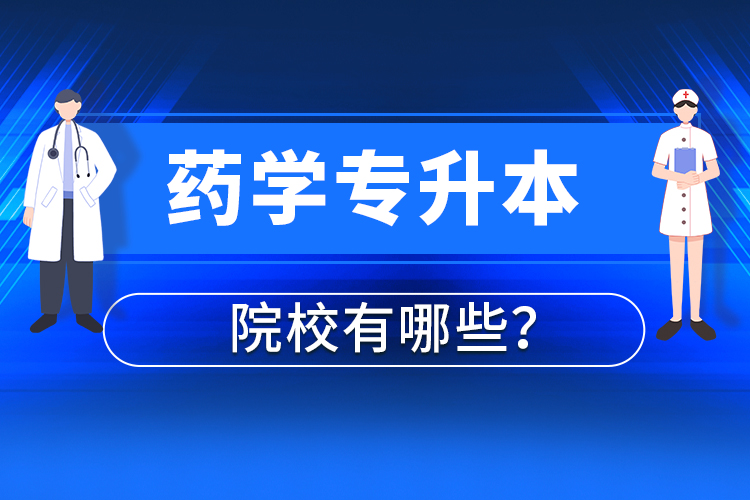 药学专升本

院校有哪些?